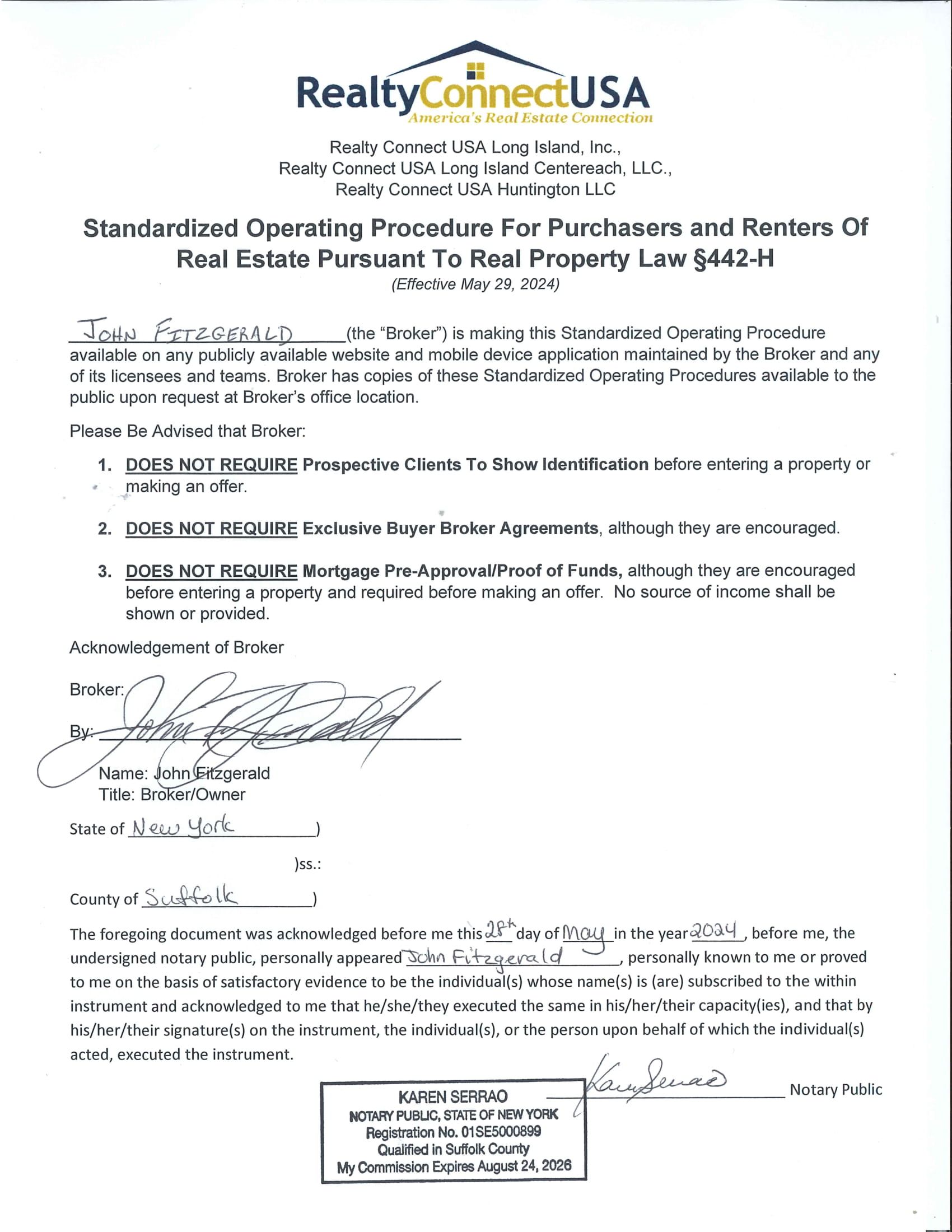 RealtyConnectUSA
America's Real Estate Connection

Realty Connect USA Long Island, Inc.,
Realty Connect USA Long Island Centereach, LLC.,
Realty Connect USA Huntington LLC

Standardized Operating Procedure For Purchasers and Renters Of Real Estate Pursuant To Real Property Law §442-H
(Effective May 29, 2024)

JOHN FITZGERALD (the "Broker") is making this Standardized Operating Procedure available on any publicly available website and mobile device application maintained by the Broker and any of its licensees and teams. Broker has copies of these Standardized Operating Procedures available to the public upon request at Broker's office location.

Please Be Advised that Broker:

1. DOES NOT REQUIRE Prospective Clients To Show Identification before entering a property or making an offer.

2. DOES NOT REQUIRE Exclusive Buyer Broker Agreements, although they are encouraged.

3. DOES NOT REQUIRE Mortgage Pre-Approval/Proof of Funds, although they are encouraged before entering a property and required before making an offer. No source of income shall be shown or provided.

Acknowledgement of Broker

Broker:

By: John Fitzgerald

Name: John Fitzgerald
Title: Broker/Owner

State of New York )

)ss.:

County of Suffolk )

The foregoing document was acknowledged before me this 28th day of May in the year 2024, before me, the undersigned notary public, personally appeared John Fitzgerald, personally known to me or proved to me on the basis of satisfactory evidence to be the individual(s) whose name(s) is (are) subscribed to the within instrument and acknowledged to me that he/she/they executed the same in his/her/their capacity(ies), and that by his/her/their signature(s) on the instrument, the individual(s), or the person upon behalf of which the individual(s) acted, executed the instrument.

Karen Serrao Notary Public

KAREN SERRAO
NOTARY PUBLIC, STATE OF NEW YORK
Registration No. 01SE5000899
Qualified in Suffolk County
My Commission Expires August 24, 2026